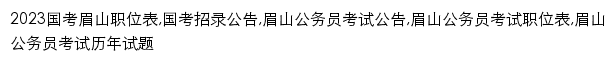 2023国考眉山职位表,国考招录公告,眉山公务员考试公告,眉山公务员考试职位表,眉山公务员考试历年试题